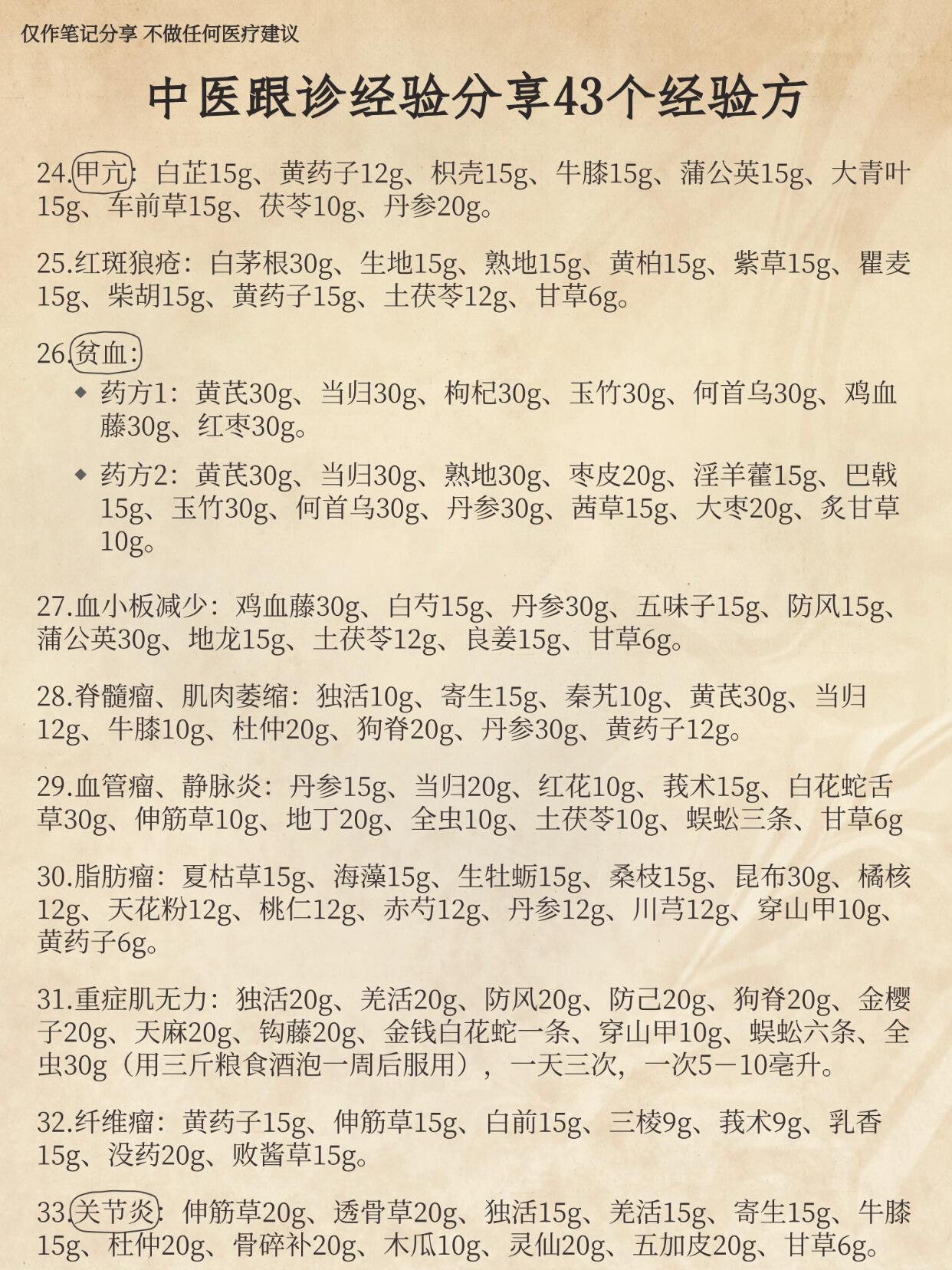 仅作笔记分享 不做任何医疗建议

中医跟诊经验分享43个经验方

24.甲亢：白芷15g、黄药子12g、枳壳15g、牛膝15g、蒲公英15g、大青叶15g、车前草15g、茯苓10g、丹参20g。

25.红斑狼疮：白茅根30g、生地15g、熟地15g、黄柏15g、紫草15g、瞿麦15g、柴胡15g、黄药子15g、土茯苓12g、甘草6g。

26.贫血：

◆ 药方1：黄芪30g、当归30g、枸杞30g、玉竹30g、何首乌30g、鸡血藤30g、红枣30g。

◆ 药方2：黄芪30g、当归30g、熟地30g、枣皮20g、淫羊藿15g、巴戟15g、玉竹30g、何首乌30g、丹参30g、茜草15g、大枣20g、炙甘草10g。

27.血小板减少：鸡血藤30g、白芍15g、丹参30g、五味子15g、防风15g、蒲公英30g、地龙15g、土茯苓12g、良姜15g、甘草6g。

28.脊髓瘤、肌肉萎缩：独活10g、寄生15g、秦艽10g、黄芪30g、当归12g、牛膝10g、杜仲20g、狗脊20g、丹参30g、黄药子12g。

29.血管瘤、静脉炎：丹参15g、当归20g、红花10g、莪术15g、白花蛇舌草30g、伸筋草10g、地丁20g、全虫10g、土茯苓10g、蜈蚣三条、甘草6g

30.脂肪瘤：夏枯草15g、海藻15g、生牡蛎15g、桑枝15g、昆布30g、橘核12g、天花粉12g、桃仁12g、赤芍12g、丹参12g、川芎12g、穿山甲10g、黄药子6g。

31.重症肌无力：独活20g、羌活20g、防风20g、防己20g、狗脊20g、金樱子20g、天麻20g、钩藤20g、金钱白花蛇一条、穿山甲10g、蜈蚣六条、全虫30g（用三斤粮食酒泡一周后服用），一天三次，一次5－10毫升。

32.纤维瘤：黄药子15g、伸筋草15g、白前15g、三棱9g、莪术9g、乳香15g、没药20g、败酱草15g。

33.关节炎：伸筋草20g、透骨草20g、独活15g、羌活15g、寄生15g、牛膝15g、杜仲20g、骨碎补20g、木瓜10g、灵仙20g、五加皮20g、甘草6g。